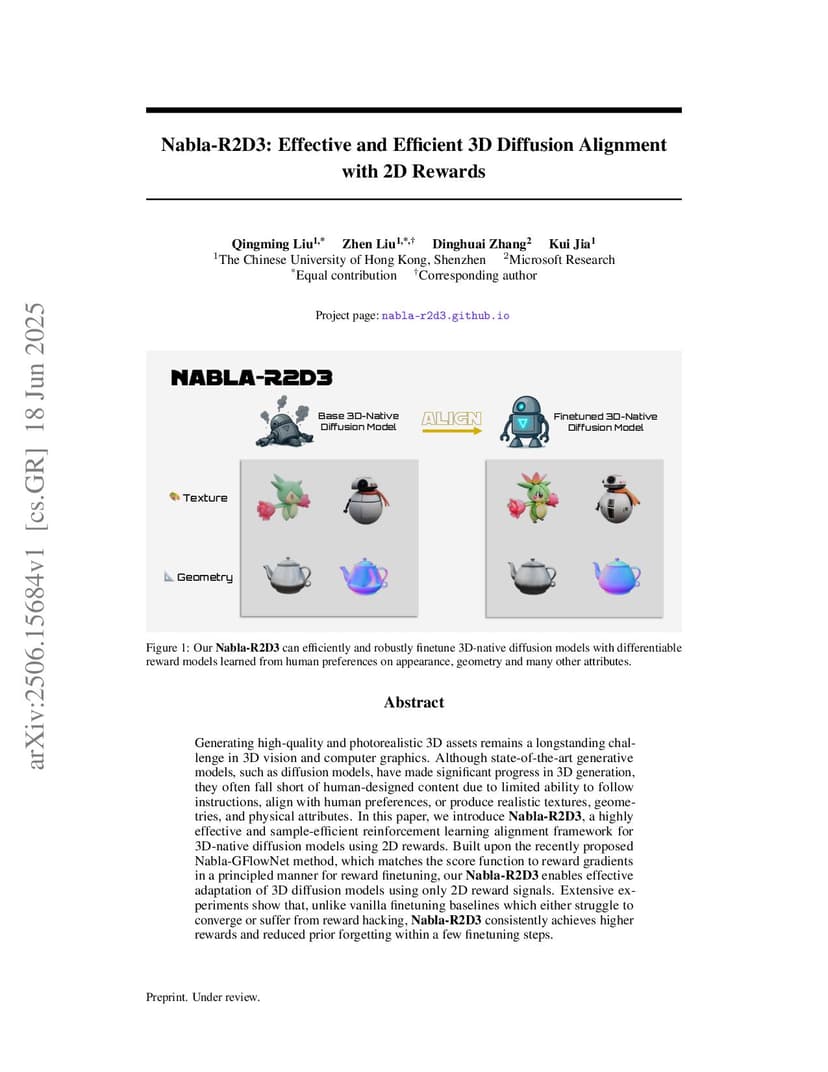 arXiv:2506.15684v1 [cs.GR] 18 Jun 2025

Nabla-R2D3: Effective and Efficient 3D Diffusion Alignment with 2D Rewards

Qingming Liu$^{1,*}$ Zhen Liu$^{1,*,\dagger}$ Dinghuai Zhang$^{2}$ Kui Jia$^{1}$
$^{1}$The Chinese University of Hong Kong, Shenzhen $^{2}$Microsoft Research
$^{*}$Equal contribution $^{\dagger}$Corresponding author

Project page: nabla-r2d3.github.io

NABLA-R2D3

Base 3D-Native Diffusion Model

ALIGN

Finetuned 3D-Native Diffusion Model

Texture

Geometry

Figure 1: Our Nabla-R2D3 can efficiently and robustly finetune 3D-native diffusion models with differentiable reward models learned from human preferences on appearance, geometry and many other attributes.

Abstract

Generating high-quality and photorealistic 3D assets remains a longstanding challenge in 3D vision and computer graphics. Although state-of-the-art generative models, such as diffusion models, have made significant progress in 3D generation, they often fall short of human-designed content due to limited ability to follow instructions, align with human preferences, or produce realistic textures, geometries, and physical attributes. In this paper, we introduce Nabla-R2D3, a highly effective and sample-efficient reinforcement learning alignment framework for 3D-native diffusion models using 2D rewards. Built upon the recently proposed Nabla-GFlowNet method, which matches the score function to reward gradients in a principled manner for reward finetuning, our Nabla-R2D3 enables effective adaptation of 3D diffusion models using only 2D reward signals. Extensive experiments show that, unlike vanilla finetuning baselines which either struggle to converge or suffer from reward hacking, Nabla-R2D3 consistently achieves higher rewards and reduced prior forgetting within a few finetuning steps.

Preprint. Under review.